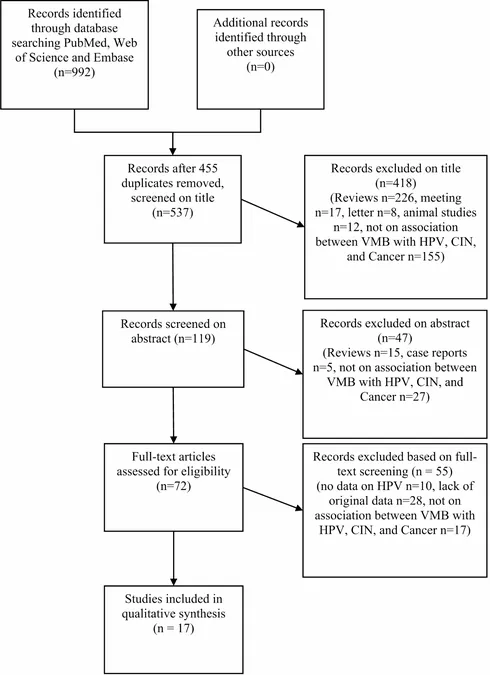 Records identified through database searching PubMed, Web of Science and Embase (n=992)

Additional records identified through other sources (n=0)

Records after 455 duplicates removed, screened on title (n=537)

Records excluded on title (n=418) (Reviews n=226, meeting n=17, letter n=8, animal studies n=12, not on association between VMB with HPV, CIN, and Cancer n=155)

Records screened on abstract (n=119)

Records excluded on abstract (n=47) (Reviews n=15, case reports n=5, not on association between VMB with HPV, CIN, and Cancer n=27)

Full-text articles assessed for eligibility (n=72)

Records excluded based on full-text screening (n = 55) (no data on HPV n=10, lack of original data n=28, not on association between VMB with HPV, CIN, and Cancer n=17)

Studies included in qualitative synthesis (n = 17)